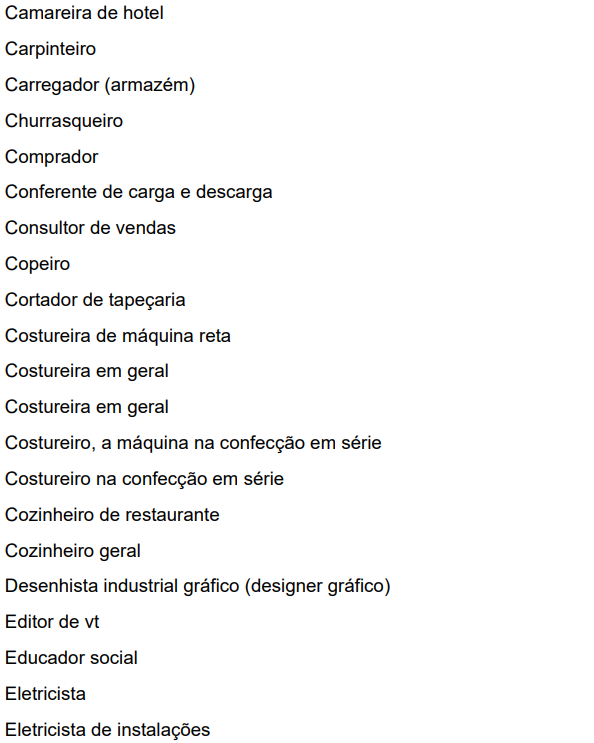 Camareira de hotel

Carpinteiro

Carregador (armazém)

Churrasqueiro

Comprador

Conferente de carga e descarga

Consultor de vendas

Copeiro

Cortador de tapeçaria

Costureira de máquina reta

Costureira em geral

Costureira em geral

Costureiro, a máquina na confecção em série

Costureiro na confecção em série

Cozinheiro de restaurante

Cozinheiro geral

Desenhista industrial gráfico (designer gráfico)

Editor de vt

Educador social

Eletricista

Eletricista de instalações